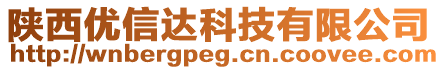 陕西优信达科技有限公司
http://wnbergpeg.cn.coovee.com